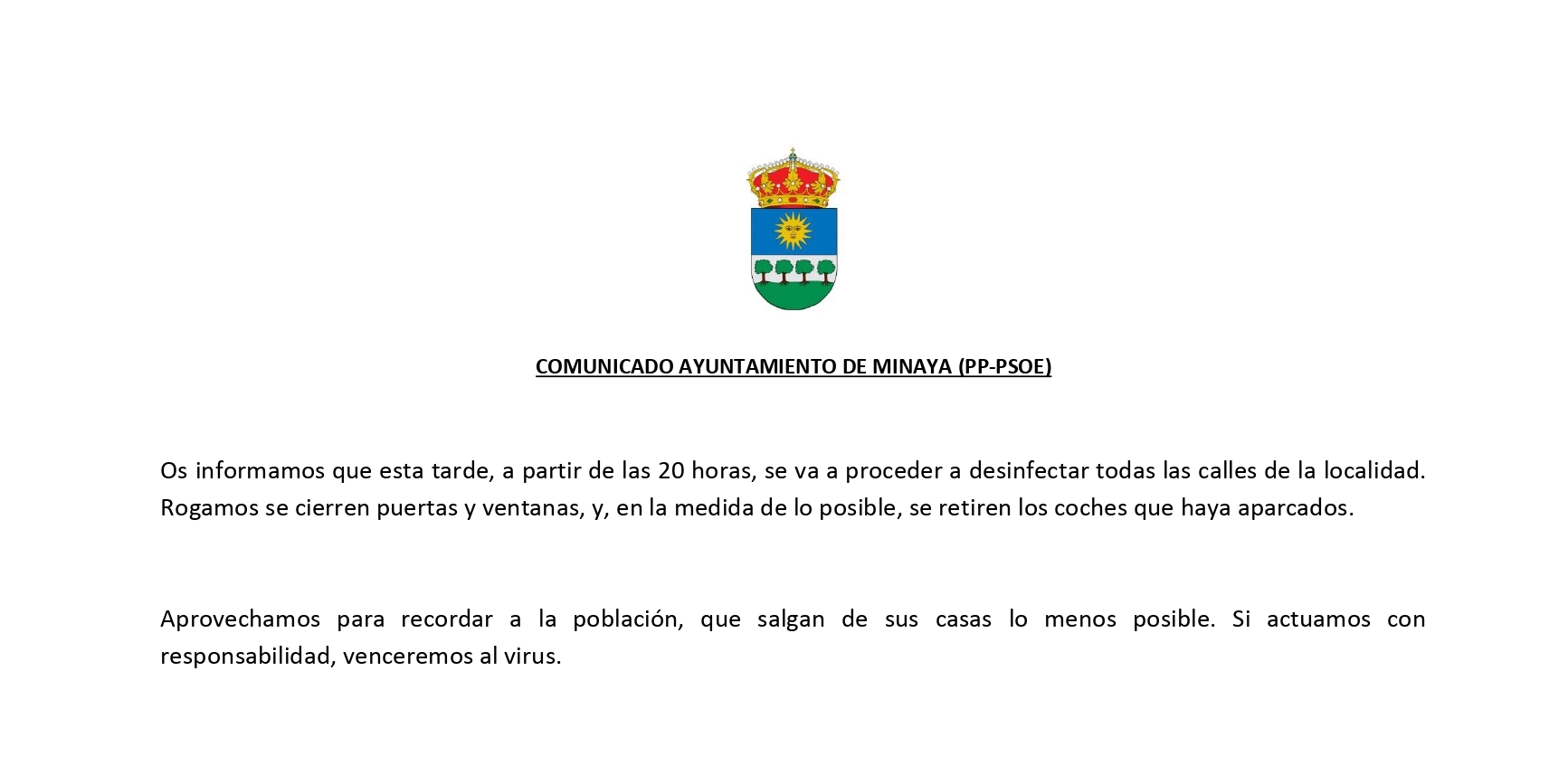 COMUNICADO AYUNTAMIENTO DE MINAYA (PP-PSOE)

Os informamos que esta tarde, a partir de las 20 horas, se va a proceder a desinfectar todas las calles de la localidad. Rogamos se cierren puertas y ventanas, y, en la medida de lo posible, se retiren los coches que haya aparcados.

Aprovechamos para recordar a la población, que salgan de sus casas lo menos posible. Si actuamos con responsabilidad, venceremos al virus.